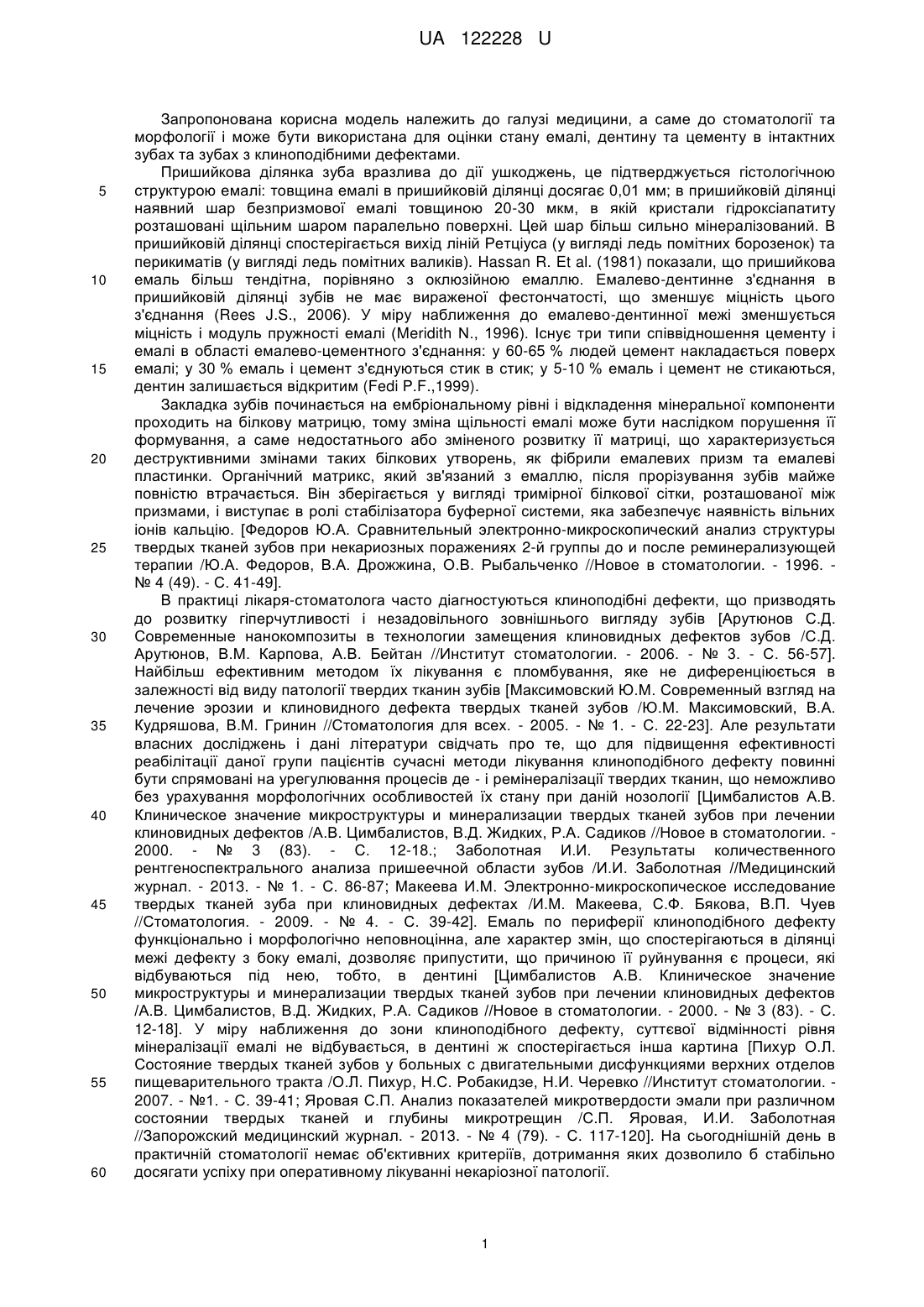 UA 122228 U

Запропонована корисна модель належить до галузі медицини, а саме до стоматології та морфології і може бути використана для оцінки стану емалі, дентину та цементу в інтактних зубах та зубах з клиноподібними дефектами.

Пришийкова ділянка зуба вразлива до дії ушкоджень, це підтверджується гістологічною
5 структурою емалі: товщина емалі в пришийковій ділянці досягає 0,01 мм; в пришийковій ділянці наявний шар безпризмової емалі товщиною 20-30 мкм, в якій кристали гідроксіапатиту розташовані щільним шаром паралельно поверхні. Цей шар більш сильно мінералізований. В пришийковій ділянці спостерігається вихід ліній Ретціуса (у вигляді ледь помітних борозенок) та перикиматів (у вигляді ледь помітних валиків). Hassan R. Et al. (1981) показали, що пришийкова
10 емаль більш тендітна, порівняно з оклюзійною емаллю. Емалево-дентинне з'єднання в пришийковій ділянці зубів не має вираженої фестончатості, що зменшує міцність цього з'єднання (Rees J.S., 2006). У міру наближення до емалево-дентинної межі зменшується міцність і модуль пружності емалі (Meridith N., 1996). Існує три типи співвідношення цементу і емалі в області емалево-цементного з'єднання: у 60-65 % людей цемент накладається поверх
15 емалі; у 30 % емаль і цемент з'єднуються стик в стик; у 5-10 % емаль і цемент не стикаються, дентин залишається відкритим (Fedi P.F.,1999).

Закладка зубів починається на ембріональному рівні і відкладення мінеральної компоненти проходить на білкову матрицю, тому зміна щільності емалі може бути наслідком порушення її формування, а саме недостатнього або зміненого розвитку її матриці, що характеризується
20 деструктивними змінами таких білкових утворень, як фібрили емалевих призм та емалеві пластинки. Органічний матрикс, який зв'язаний з емаллю, після прорізування зубів майже повністю втрачається. Він зберігається у вигляді тримірної білкової сітки, розташованої між призмами, і виступає в ролі стабілізатора буферної системи, яка забезпечує наявність вільних іонів кальцію. [Федоров Ю.А. Сравнительный электронно-микроскопический анализ структуры
25 твердых тканей зубов при некариозных поражениях 2-й группы до и после реминерализующей терапии /Ю.А. Федоров, В.А. Дрожжина, О.В. Рыбальченко //Новое в стоматологии. - 1996. - № 4 (49). - С. 41-49].

В практиці лікаря-стоматолога часто діагностуються клиноподібні дефекти, що призводять до розвитку гіперчутливості і незадовільного зовнішнього вигляду зубів [Арутюнов С.Д.
30 Современные нанокомпозиты в технологии замещения клиновидных дефектов зубов /С.Д. Арутюнов, В.М. Карпова, А.В. Бейтан //Институт стоматологии. - 2006. - № 3. - С. 56-57]. Найбільш ефективним методом їх лікування є пломбування, яке не диференціюється в залежності від виду патології твердих тканин зубів [Максимовский Ю.М. Современный взгляд на лечение эрозии и клиновидного дефекта твердых тканей зубов /Ю.М. Максимовский, В.А.
35 Кудряшова, В.М. Гринин //Стоматология для всех. - 2005. - № 1. - С. 22-23]. Але результати власних досліджень і дані літератури свідчать про те, що для підвищення ефективності реабілітації даної групи пацієнтів сучасні методи лікування клиноподібного дефекту повинні бути спрямовані на урегулювання процесів де - і ремінералізації твердих тканин, що неможливо без урахування морфологічних особливостей їх стану при даній нозології [Цимбалистов А.В.
40 Клиническое значение микроструктуры и минерализации твердых тканей зубов при лечении клиновидных дефектов /А.В. Цимбалистов, В.Д. Жидких, Р.А. Садиков //Новое в стоматологии. - 2000. - № 3 (83). - С. 12-18.; Заболотная И.И. Результаты количественного рентгеноспектрального анализа пришеечной области зубов /И.И. Заболотная //Медицинский журнал. - 2013. - № 1. - С. 86-87; Макеева И.М. Электронно-микроскопическое исследование
45 твердых тканей зуба при клиновидных дефектах /И.М. Макеева, С.Ф. Бякова, В.П. Чуев //Стоматология. - 2009. - № 4. - С. 39-42]. Емаль по периферії клиноподібного дефекту функціонально і морфологічно неповноцінна, але характер змін, що спостерігаються в ділянці межі дефекту з боку емалі, дозволяє припустити, що причиною її руйнування є процеси, які відбуваються під нею, тобто, в дентині [Цимбалистов А.В. Клиническое значение
50 микроструктуры и минерализации твердых тканей зубов при лечении клиновидных дефектов /А.В. Цимбалистов, В.Д. Жидких, Р.А. Садиков //Новое в стоматологии. - 2000. - № 3 (83). - С. 12-18]. У міру наближення до зони клиноподібного дефекту, суттєвої відмінності рівня мінералізації емалі не відбувається, в дентині ж спостерігається інша картина [Пихур О.Л. Состояние твердых тканей зубов у больных с двигательными дисфункциями верхних отделов
55 пищеварительного тракта /О.Л. Пихур, Н.С. Робакидзе, Н.И. Черевко //Институт стоматологии. - 2007. - №1. - С. 39-41; Яровая С.П. Анализ показателей микротвердости эмали при различном состоянии твердых тканей и глубины микротрещин /С.П. Яровая, И.И. Заболотная //Запорожский медицинский журнал. - 2013. - № 4 (79). - С. 117-120]. На сьогоднішній день в практичній стоматології немає об'єктивних критеріїв, дотримання яких дозволило б стабільно
60 досягати успіху при оперативному лікуванні некаріозної патології.

1